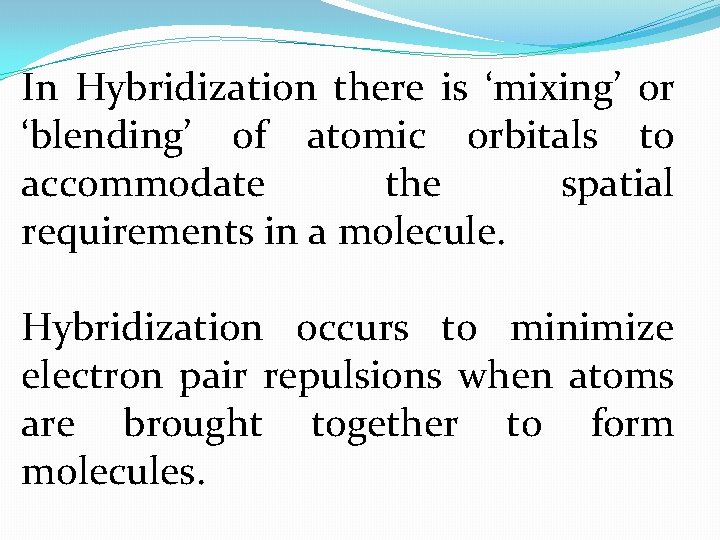 In Hybridization there is ‘mixing’ or ‘blending’ of atomic orbitals to accommodate the spatial requirements in a molecule.

Hybridization occurs to minimize electron pair repulsions when atoms are brought together to form molecules.